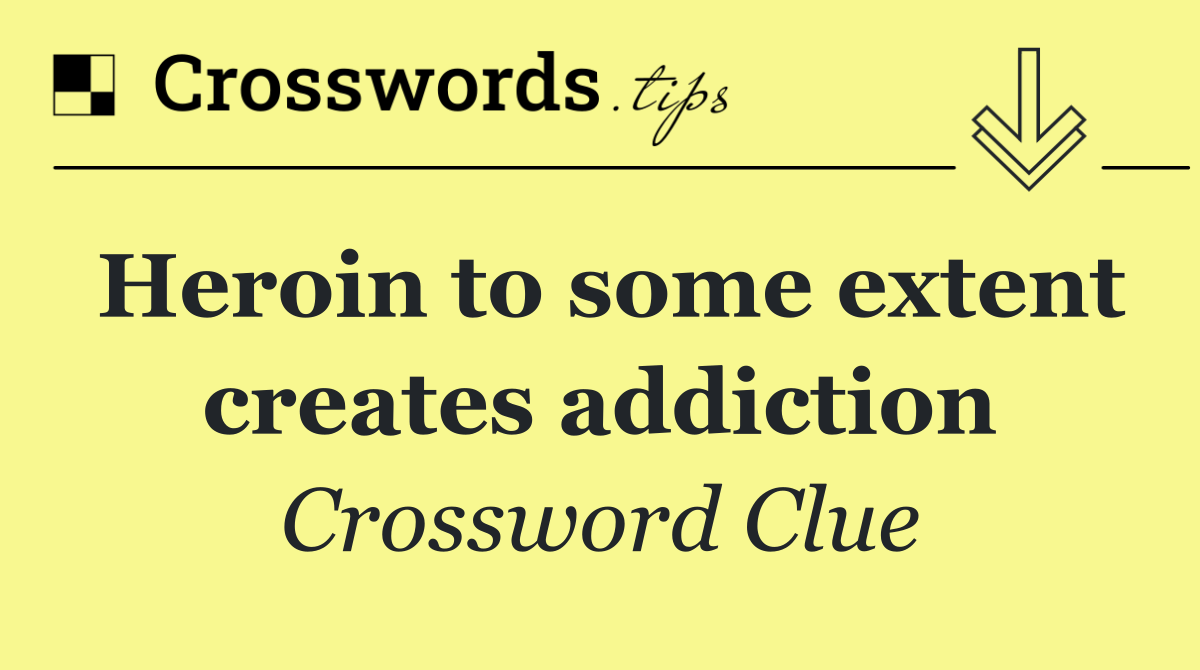 Crosswords.tips

Heroin to some extent creates addiction

Crossword Clue